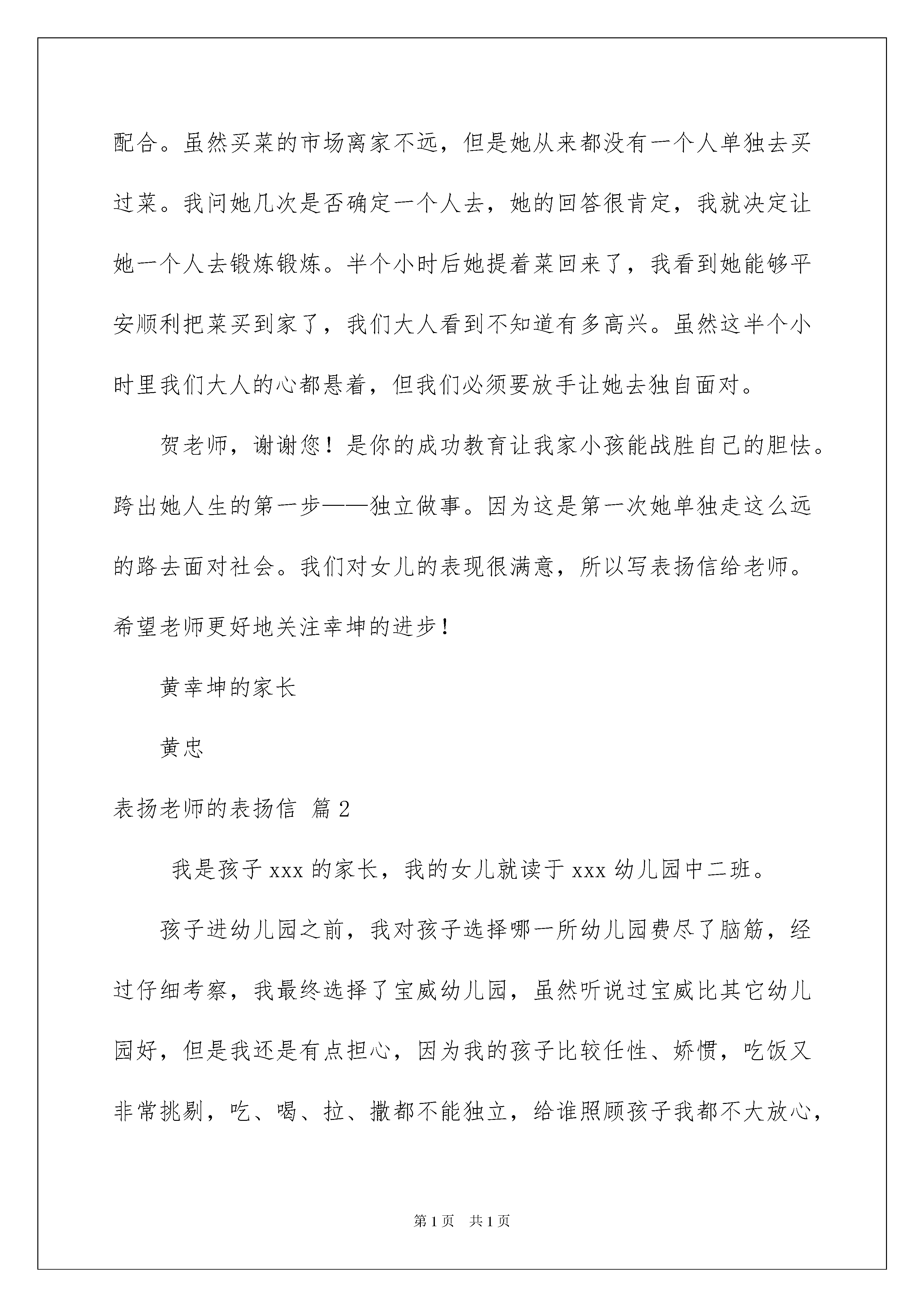 配合。虽然买菜的市场离家不远，但是她从来都没有一个人单独去买过菜。我问她几次是否确定一个人去，她的回答很肯定，我就决定让她一个人去锻炼锻炼。半个小时后她提着菜回来了，我看到她能够平安顺利把菜买到家了，我们大人看到不知道有多高兴。虽然这半个小时里我们大人的心都悬着，但我们必须要放手让她去独自面对。

贺老师，谢谢您！是你的成功教育让我家小孩能战胜自己的胆怯。跨出她人生的第一步——独立做事。因为这是第一次她单独走这么远的路去面对社会。我们对女儿的表现很满意，所以写表扬信给老师。希望老师更好地关注幸坤的进步！

黄幸坤的家长

黄忠

表扬老师的表扬信 篇2

我是孩子xxx的家长，我的女儿就读于xxx幼儿园中二班。

孩子进幼儿园之前，我对孩子选择哪一所幼儿园费尽了脑筋，经过仔细考察，我最终选择了宝威幼儿园，虽然听说过宝威比其它幼儿园好，但是我还是有点担心，因为我的孩子比较任性、娇惯，吃饭又非常挑剔，吃、喝、拉、撒都不能独立，给谁照顾孩子我都不大放心，

第1页 共1页